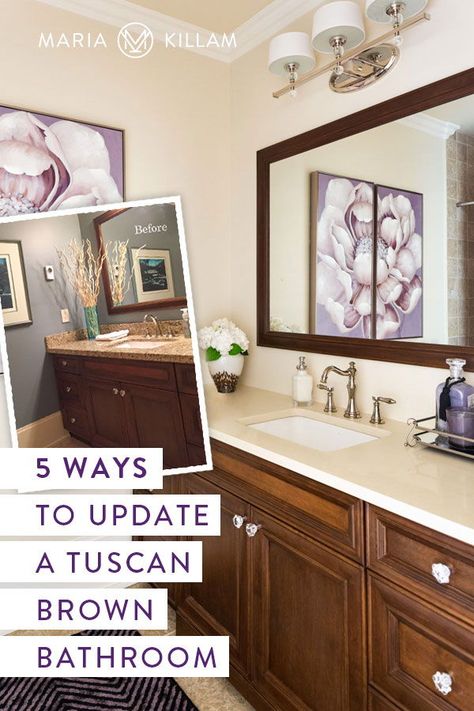 MARIA KILLAM

Before

5 WAYS
TO UPDATE
A TUSCAN
BROWN
BATHROOM